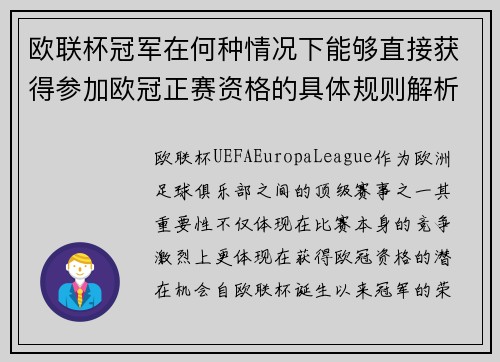 欧联杯冠军在何种情况下能够直接获得参加欧冠正赛资格的具体规则解析

欧联杯UEFAEuropaLeague作为欧洲足球俱乐部之间的顶级赛事之一其重要性不仅体现在比赛本身的竞争激烈上更体现在获得欧冠资格的潜在机会自欧联杯诞生以来冠军的荣